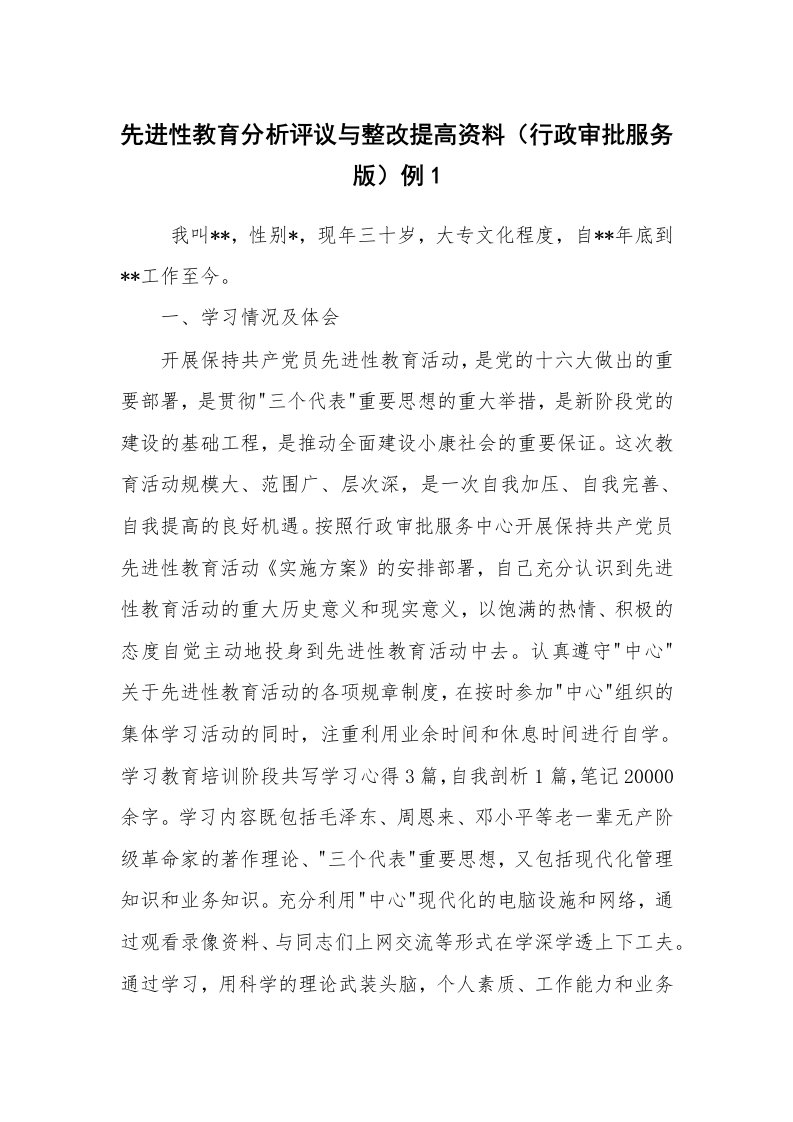 先进性教育分析评议与整改提高资料（行政审批服务版）例1

我叫**，性别*，现年三十岁，大专文化程度，自**年底到**工作至今。

一、学习情况及体会

开展保持共产党员先进性教育活动，是党的十六大做出的重要部署，是贯彻"三个代表"重要思想的重大举措，是新阶段党的建设的基础工程，是推动全面建设小康社会的重要保证。这次教育活动规模大、范围广、层次深，是一次自我加压、自我完善、自我提高的良好机遇。按照行政审批服务中心开展保持共产党员先进性教育活动《实施方案》的安排部署，自己充分认识到先进性教育活动的重大历史意义和现实意义，以饱满的热情、积极的态度自觉主动地投身到先进性教育活动中去。认真遵守"中心"关于先进性教育活动的各项规章制度，在按时参加"中心"组织的集体学习活动的同时，注重利用业余时间和休息时间进行自学。学习教育培训阶段共写学习心得3篇，自我剖析1篇，笔记20000余字。学习内容既包括毛泽东、周恩来、邓小平等老一辈无产阶级革命家的著作理论、"三个代表"重要思想，又包括现代化管理知识和业务知识。充分利用"中心"现代化的电脑设施和网络，通过观看录像资料、与同志们上网交流等形式在学深学透上下工夫。通过学习，用科学的理论武装头脑，个人素质、工作能力和业务